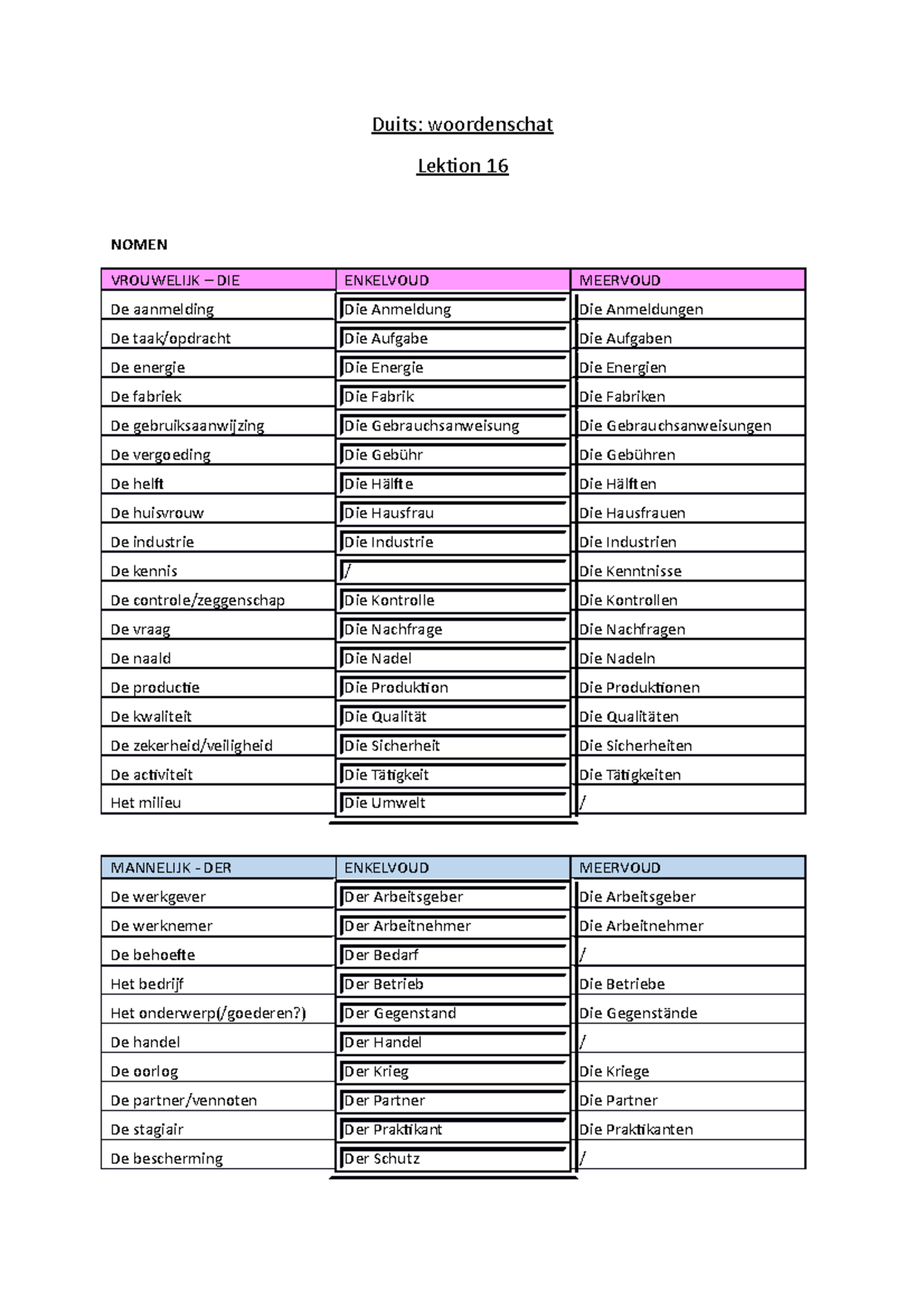 Duits: woordenschat

Lektion 16

NOMEN

| VROUWELIJK – DIE | ENKELVOUD | MEERVOUD |
|---|---|---|
| De aanmelding | Die Anmeldung | Die Anmeldungen |
| De taak/opdracht | Die Aufgabe | Die Aufgaben |
| De energie | Die Energie | Die Energien |
| De fabriek | Die Fabrik | Die Fabriken |
| De gebruiksaanwijzing | Die Gebrauchsanweisung | Die Gebrauchsanweisungen |
| De vergoeding | Die Gebühr | Die Gebühren |
| De helft | Die Hälfte | Die Hälften |
| De huisvrouw | Die Hausfrau | Die Hausfrauen |
| De industrie | Die Industrie | Die Industrien |
| De kennis | / | Die Kenntnisse |
| De controle/zeggenschap | Die Kontrolle | Die Kontrollen |
| De vraag | Die Nachfrage | Die Nachfragen |
| De naald | Die Nadel | Die Nadeln |
| De productie | Die Produktion | Die Produktionen |
| De kwaliteit | Die Qualität | Die Qualitäten |
| De zekerheid/veiligheid | Die Sicherheit | Die Sicherheiten |
| De activiteit | Die Tätigkeit | Die Tätigkeiten |
| Het milieu | Die Umwelt | / |

| MANNELIJK - DER | ENKELVOUD | MEERVOUD |
|---|---|---|
| De werkgever | Der Arbeitsgeber | Die Arbeitsgeber |
| De werknemer | Der Arbeitnehmer | Die Arbeitnehmer |
| De behoefte | Der Bedarf | / |
| Het bedrijf | Der Betrieb | Die Betriebe |
| Het onderwerp(/goederen?) | Der Gegenstand | Die Gegenstände |
| De handel | Der Handel | / |
| De oorlog | Der Krieg | Die Kriege |
| De partner/vennoten | Der Partner | Die Partner |
| De stagiair | Der Praktikant | Die Praktikanten |
| De bescherming | Der Schutz | / |